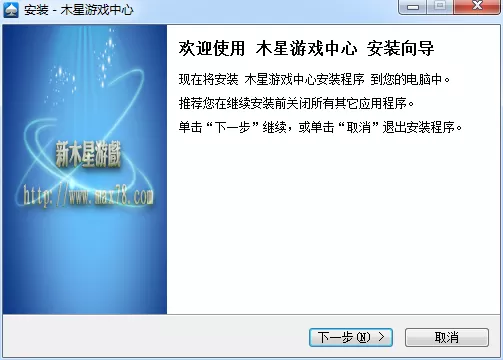 安装 - 木星游戏中心

新木星游戲
http://www.max78.com

欢迎使用 木星游戏中心 安装向导

现在将安装 木星游戏中心安装程序 到您的电脑中。

推荐您在继续安装前关闭所有其它应用程序。

单击“下一步”继续，或单击“取消”退出安装程序。

下一步(N) >
取消